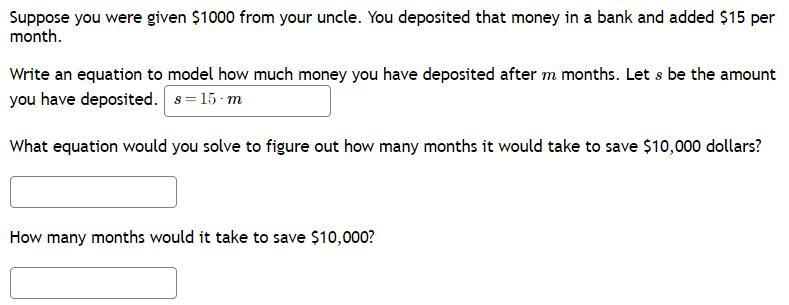 Suppose you were given \$1000 from your uncle. You deposited that money in a bank and added \$15 per month.

Write an equation to model how much money you have deposited after $m$ months. Let $s$ be the amount you have deposited. $s = 15 \cdot m$

What equation would you solve to figure out how many months it would take to save \$10,000 dollars?

How many months would it take to save \$10,000?